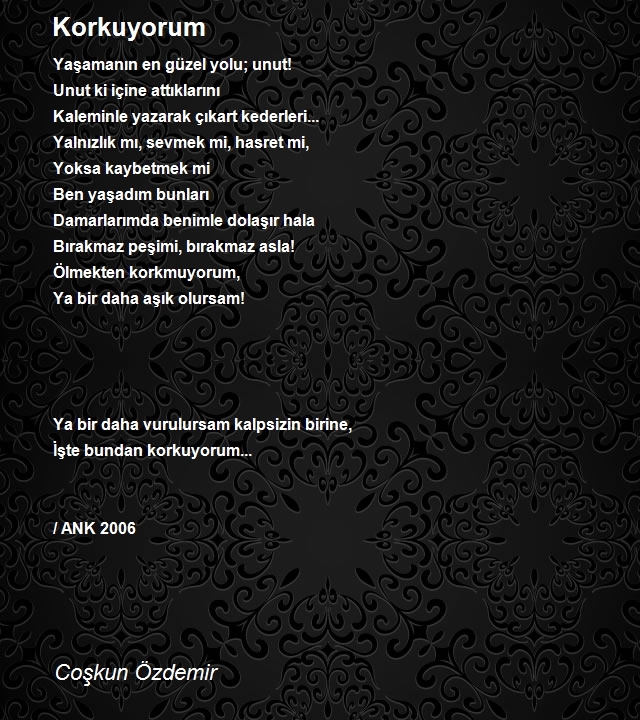 Korkuyorum

Yaşamanın en güzel yolu; unut!
Unut ki içine attıklarını
Kaleminle yazarak çıkart kederleri...
Yalnızlık mı, sevmek mi, hasret mi,
Yoksa kaybetmek mi
Ben yaşadım bunları
Damarlarımda benimle dolaşır hala
Bırakmaz peşimi, bırakmaz asla!
Ölmekten korkmuyorum,
Ya bir daha aşık olursam!

Ya bir daha vurulursam kalpsizin birine,
İşte bundan korkuyorum...

/ ANK 2006

Coşkun Özdemir